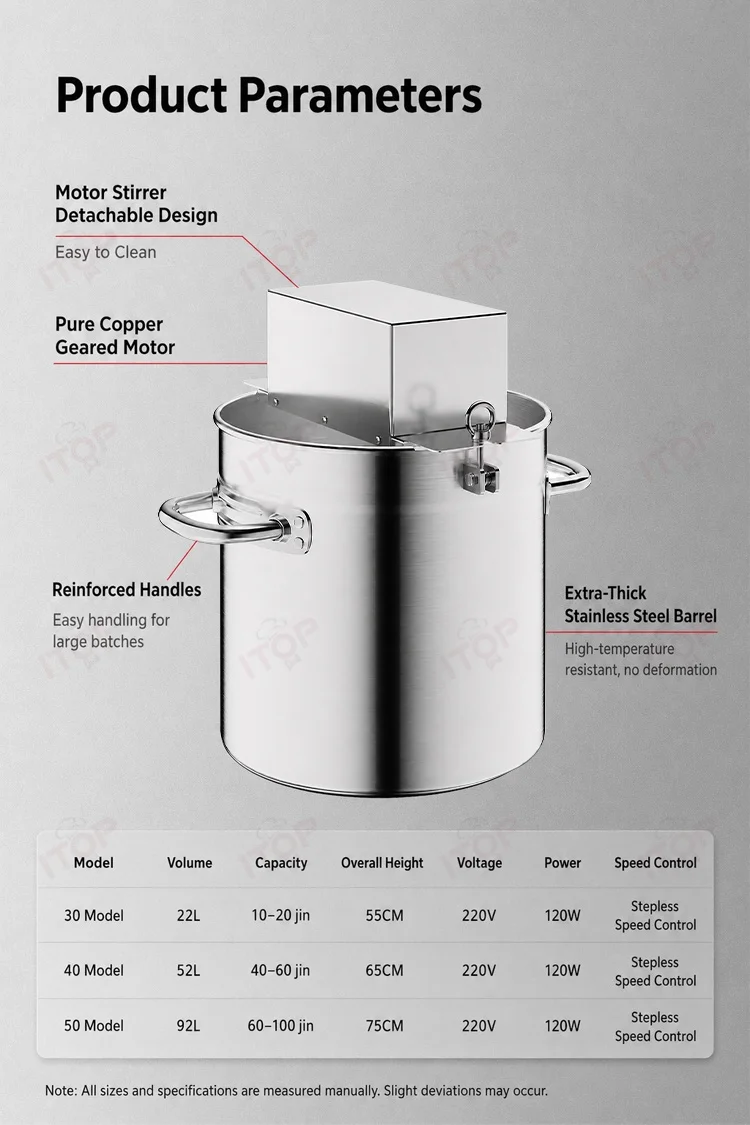 Product Parameters

Motor Stirrer
Detachable Design

Easy to Clean

Pure Copper
Geared Motor

Reinforced Handles

Easy handling for large batches

Extra-Thick
Stainless Steel Barrel

High-temperature resistant, no deformation

| Model | Volume | Capacity | Overall Height | Voltage | Power | Speed Control |
|---|---|---|---|---|---|---|
| 30 Model | 22L | 10–20 jin | 55CM | 220V | 120W | Stepless Speed Control |
| 40 Model | 52L | 40–60 jin | 65CM | 220V | 120W | Stepless Speed Control |
| 50 Model | 92L | 60–100 jin | 75CM | 220V | 120W | Stepless Speed Control |

Note: All sizes and specifications are measured manually. Slight deviations may occur.

ITOP